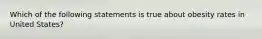 Which of the following statements is true about obesity rates in United States?